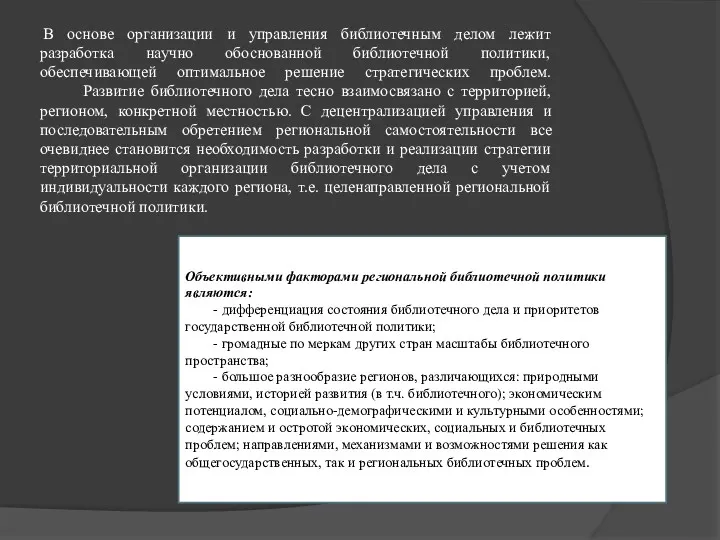 В основе организации и управления библиотечным делом лежит разработка научно обоснованной библиотечной политики, обеспечивающей оптимальное решение стратегических проблем.

Развитие библиотечного дела тесно взаимосвязано с территорией, регионом, конкретной местностью. С децентрализацией управления и последовательным обретением региональной самостоятельности все очевиднее становится необходимость разработки и реализации стратегии территориальной организации библиотечного дела с учетом индивидуальности каждого региона, т.е. целенаправленной региональной библиотечной политики.

Объективными факторами региональной библиотечной политики являются:

- дифференциация состояния библиотечного дела и приоритетов государственной библиотечной политики;

- громадные по меркам других стран масштабы библиотечного пространства;

- большое разнообразие регионов, различающихся: природными условиями, историей развития (в т.ч. библиотечного); экономическим потенциалом, социально-демографическими и культурными особенностями; содержанием и остротой экономических, социальных и библиотечных проблем; направлениями, механизмами и возможностями решения как общегосударственных, так и региональных библиотечных проблем.